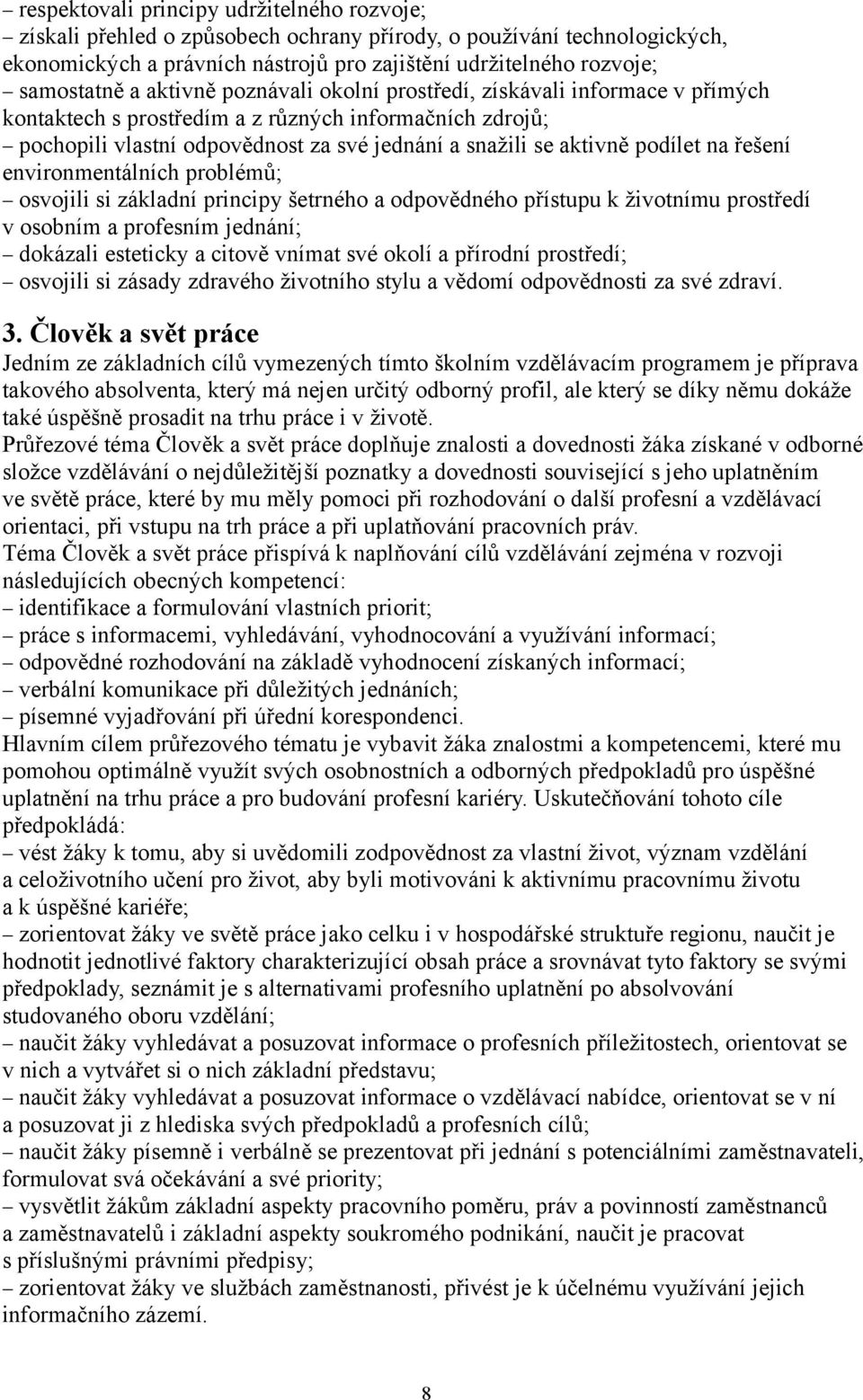 – respektovali principy udržitelného rozvoje;
– získali přehled o způsobech ochrany přírody, o používání technologických, ekonomických a právních nástrojů pro zajištění udržitelného rozvoje;
– samostatně a aktivně poznávali okolní prostředí, získávali informace v přímých kontaktech s prostředím a z různých informačních zdrojů;
– pochopili vlastní odpovědnost za své jednání a snažili se aktivně podílet na řešení environmentálních problémů;
– osvojili si základní principy šetrného a odpovědného přístupu k životnímu prostředí v osobním a profesním jednání;
– dokázali esteticky a citově vnímat své okolí a přírodní prostředí;
– osvojili si zásady zdravého životního stylu a vědomí odpovědnosti za své zdraví.

3. Člověk a svět práce
Jedním ze základních cílů vymezených tímto školním vzdělávacím programem je příprava takového absolventa, který má nejen určitý odborný profil, ale který se díky němu dokáže také úspěšně prosadit na trhu práce i v životě.
Průřezové téma Člověk a svět práce doplňuje znalosti a dovednosti žáka získané v odborné složce vzdělávání o nejdůležitější poznatky a dovednosti související s jeho uplatněním ve světě práce, které by mu měly pomoci při rozhodování o další profesní a vzdělávací orientaci, při vstupu na trh práce a při uplatňování pracovních práv.
Téma Člověk a svět práce přispívá k naplňování cílů vzdělávání zejména v rozvoji následujících obecných kompetencí:
– identifikace a formulování vlastních priorit;
– práce s informacemi, vyhledávání, vyhodnocování a využívání informací;
– odpovědné rozhodování na základě vyhodnocení získaných informací;
– verbální komunikace při důležitých jednáních;
– písemné vyjadřování při úřední korespondenci.
Hlavním cílem průřezového tématu je vybavit žáka znalostmi a kompetencemi, které mu pomohou optimálně využít svých osobnostních a odborných předpokladů pro úspěšné uplatnění na trhu práce a pro budování profesní kariéry. Uskutečňování tohoto cíle předpokládá:
– vést žáky k tomu, aby si uvědomili zodpovědnost za vlastní život, význam vzdělání a celoživotního učení pro život, aby byli motivováni k aktivnímu pracovnímu životu a k úspěšné kariéře;
– zorientovat žáky ve světě práce jako celku i v hospodářské struktuře regionu, naučit je hodnotit jednotlivé faktory charakterizující obsah práce a srovnávat tyto faktory se svými předpoklady, seznámit je s alternativami profesního uplatnění po absolvování studovaného oboru vzdělání;
– naučit žáky vyhledávat a posuzovat informace o profesních příležitostech, orientovat se v nich a vytvářet si o nich základní představu;
– naučit žáky vyhledávat a posuzovat informace o vzdělávací nabídce, orientovat se v ní a posuzovat ji z hlediska svých předpokladů a profesních cílů;
– naučit žáky písemně i verbálně se prezentovat při jednání s potenciálními zaměstnavateli, formulovat svá očekávání a své priority;
– vysvětlit žákům základní aspekty pracovního poměru, práv a povinností zaměstnanců a zaměstnavatelů i základní aspekty soukromého podnikání, naučit je pracovat s příslušnými právními předpisy;
– zorientovat žáky ve službách zaměstnanosti, přivést je k účelnému využívání jejich informačního zázemí.

8